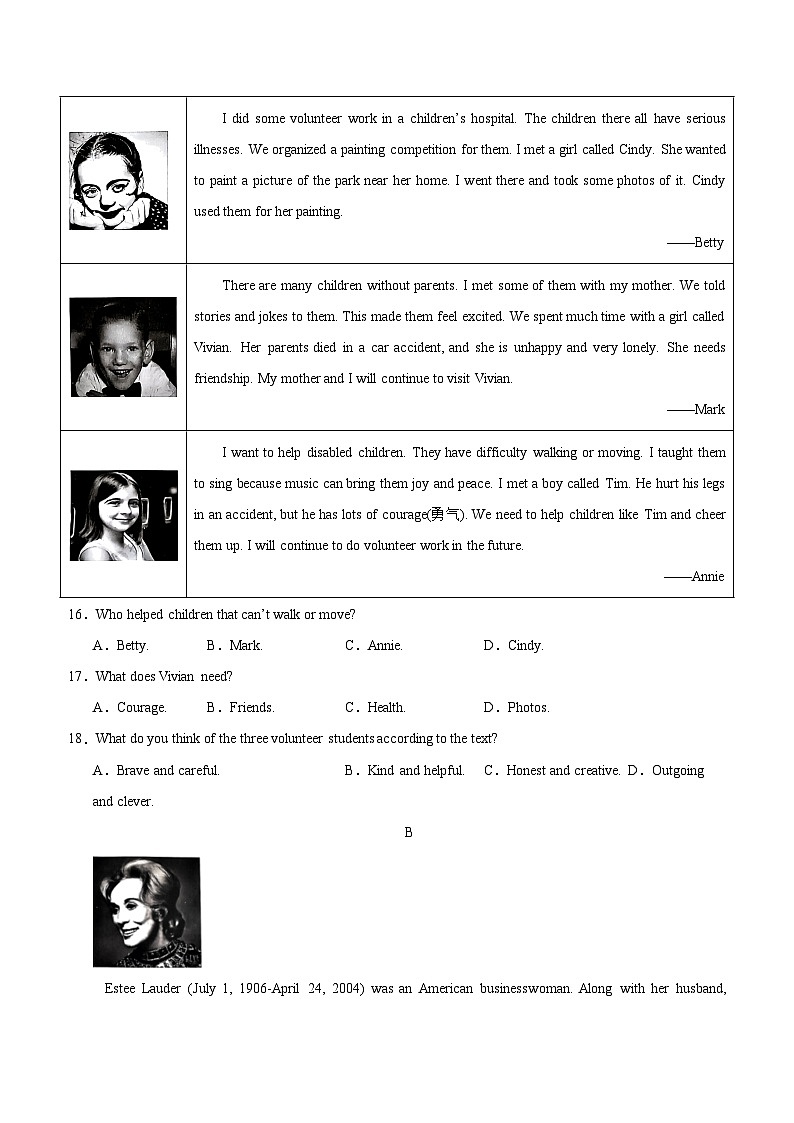 | | |
|---|---|
| | I did some volunteer work in a children's hospital. The children there all have serious illnesses. We organized a painting competition for them. I met a girl called Cindy. She wanted to paint a picture of the park near her home. I went there and took some photos of it. Cindy used them for her painting. ——Betty |
| | There are many children without parents. I met some of them with my mother. We told stories and jokes to them. This made them feel excited. We spent much time with a girl called Vivian. Her parents died in a car accident, and she is unhappy and very lonely. She needs friendship. My mother and I will continue to visit Vivian. ——Mark |
| | I want to help disabled children. They have difficulty walking or moving. I taught them to sing because music can bring them joy and peace. I met a boy called Tim. He hurt his legs in an accident, but he has lots of courage(勇气). We need to help children like Tim and cheer them up. I will continue to do volunteer work in the future. ——Annie |

16．Who helped children that can't walk or move?

A．Betty. B．Mark. C．Annie. D．Cindy.

17．What does Vivian need?

A．Courage. B．Friends. C．Health. D．Photos.

18．What do you think of the three volunteer students according to the text?

A．Brave and careful. B．Kind and helpful. C．Honest and creative. D．Outgoing and clever.

B

Estee Lauder (July 1, 1906-April 24, 2004) was an American businesswoman. Along with her husband,